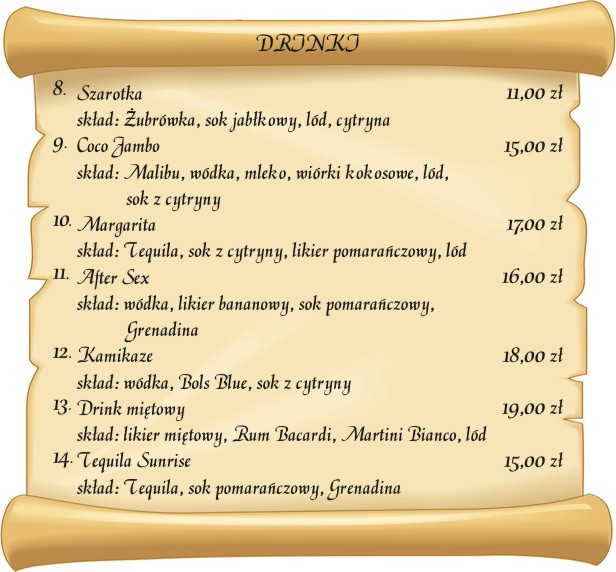 DRINKI

8. Szarotka 11,00 zł
skład: Żubrówka, sok jabłkowy, lód, cytryna

9. Coco Jambo 15,00 zł
skład: Malibu, wódka, mleko, wiórki kokosowe, lód, sok z cytryny

10. Margarita 17,00 zł
skład: Tequila, sok z cytryny, likier pomarańczowy, lód

11. After Sex 16,00 zł
skład: wódka, likier bananowy, sok pomarańczowy, Grenadina

12. Kamikaze 18,00 zł
skład: wódka, Bols Blue, sok z cytryny

13. Drink miętowy 19,00 zł
skład: likier miętowy, Rum Bacardi, Martini Bianco, lód

14. Tequila Sunrise 15,00 zł
skład: Tequila, sok pomarańczowy, Grenadina